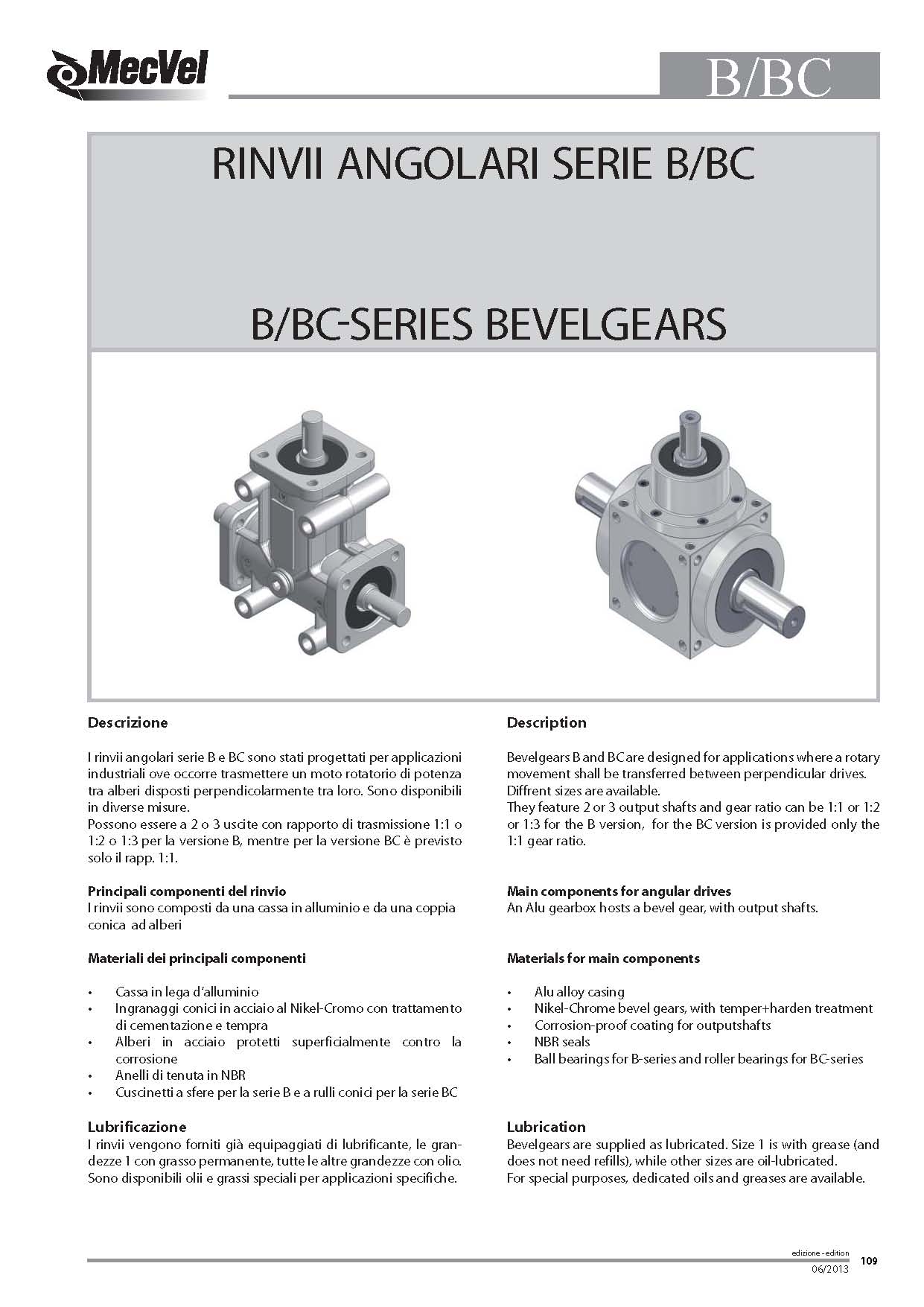 MecVel

B/BC

RINVII ANGOLARI SERIE B/BC

B/BC-SERIES BEVELGEARS

Descrizione

I rinvii angolari serie B e BC sono stati progettati per applicazioni industriali ove occorre trasmettere un moto rotatorio di potenza tra alberi disposti perpendicolarmente tra loro. Sono disponibili in diverse misure.
Possono essere a 2 o 3 uscite con rapporto di trasmissione 1:1 o 1:2 o 1:3 per la versione B, mentre per la versione BC è previsto solo il rapp. 1:1.

Principali componenti del rinvio
I rinvii sono composti da una cassa in alluminio e da una coppia conica ad alberi

Materiali dei principali componenti

• Cassa in lega d'alluminio
• Ingranaggi conici in acciaio al Nikel-Cromo con trattamento di cementazione e tempra
• Alberi in acciaio protetti superficialmente contro la corrosione
• Anelli di tenuta in NBR
• Cuscinetti a sfere per la serie B e a rulli conici per la serie BC

Lubrificazione
I rinvii vengono forniti già equipaggiati di lubrificante, le grandezze 1 con grasso permanente, tutte le altre grandezze con olio. Sono disponibili olii e grassi speciali per applicazioni specifiche.

Description

Bevelgears B and BC are designed for applications where a rotary movement shall be transferred between perpendicular drives. Diffrent sizes are available.
They feature 2 or 3 output shafts and gear ratio can be 1:1 or 1:2 or 1:3 for the B version, for the BC version is provided only the 1:1 gear ratio.

Main components for angular drives
An Alu gearbox hosts a bevel gear, with output shafts.

Materials for main components

• Alu alloy casing
• Nikel-Chrome bevel gears, with temper+harden treatment
• Corrosion-proof coating for outputshafts
• NBR seals
• Ball bearings for B-series and roller bearings for BC-series

Lubrication
Bevelgears are supplied as lubricated. Size 1 is with grease (and does not need refills), while other sizes are oil-lubricated.
For special purposes, dedicated oils and greases are available.

edizione - edition
06/2013
109